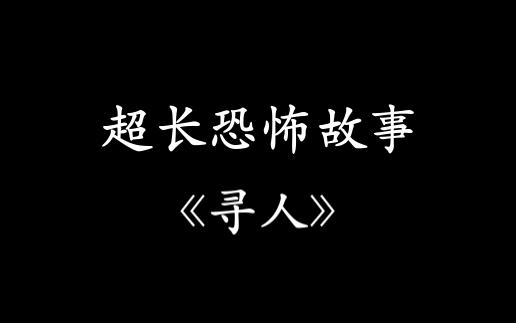 超长恐怖故事

《寻人》